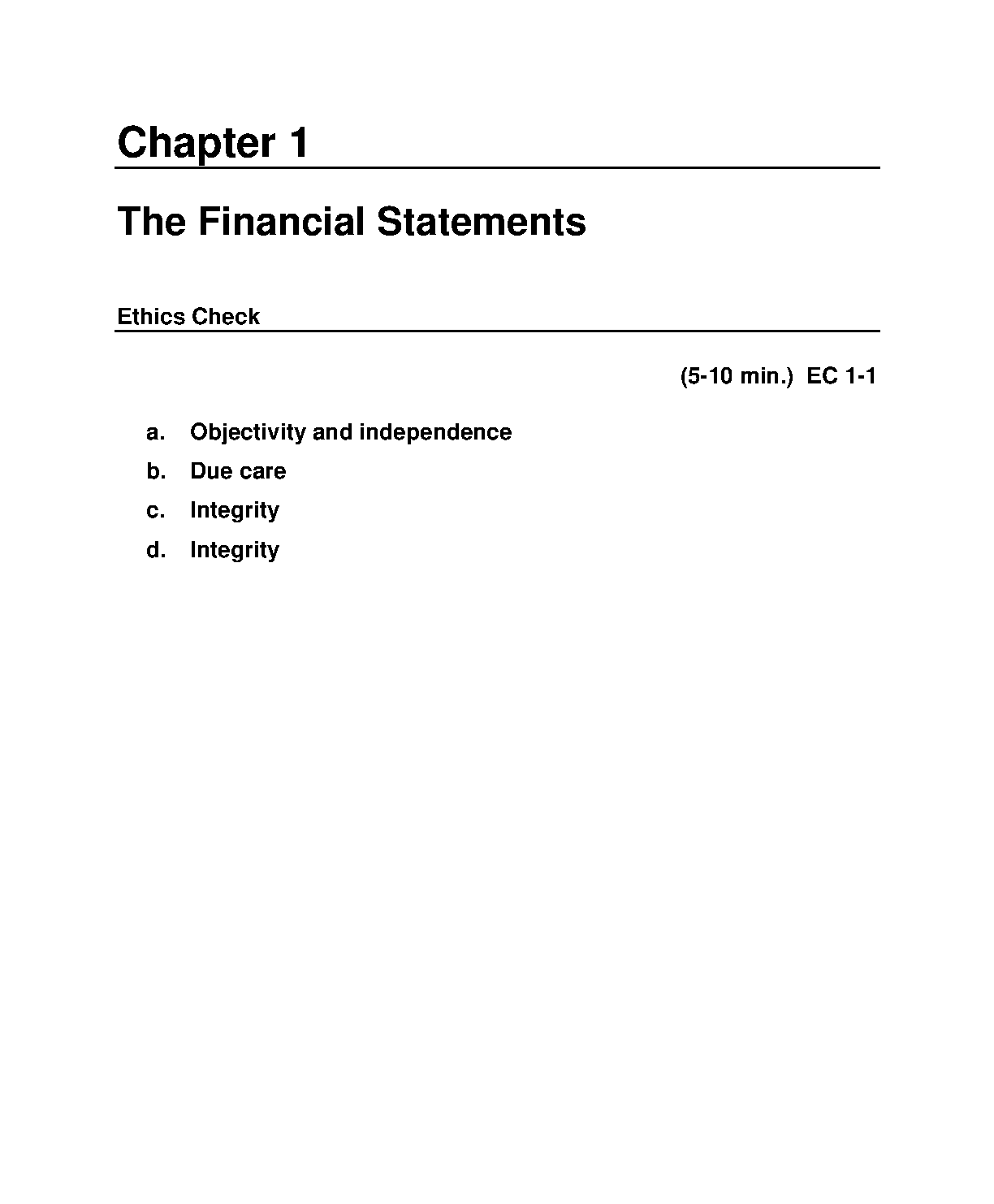 Chapter 1

The Financial Statements

Ethics Check

(5-10 min.) EC 1-1

a. Objectivity and independence
b. Due care
c. Integrity
d. Integrity